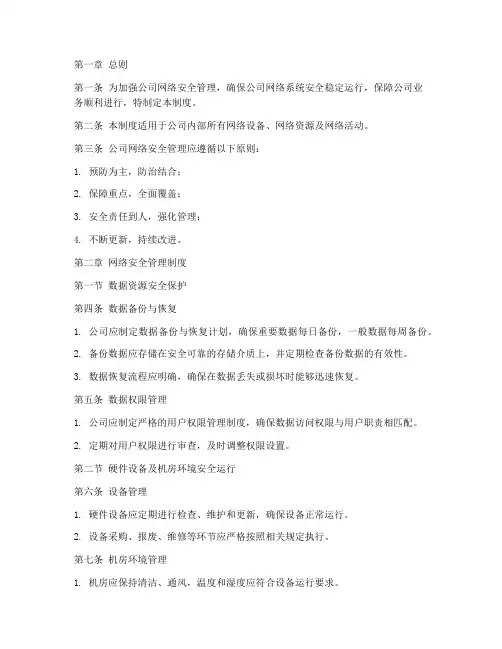 第一章 总则

第一条 为加强公司网络安全管理，确保公司网络系统安全稳定运行，保障公司业务顺利进行，特制定本制度。

第二条 本制度适用于公司内部所有网络设备、网络资源及网络活动。

第三条 公司网络安全管理应遵循以下原则：

1. 预防为主，防治结合；

2. 保障重点，全面覆盖；

3. 安全责任到人，强化管理；

4. 不断更新，持续改进。

第二章 网络安全管理制度

第一节 数据资源安全保护

第四条 数据备份与恢复

1. 公司应制定数据备份与恢复计划，确保重要数据每日备份，一般数据每周备份。

2. 备份数据应存储在安全可靠的存储介质上，并定期检查备份数据的有效性。

3. 数据恢复流程应明确，确保在数据丢失或损坏时能够迅速恢复。

第五条 数据权限管理

1. 公司应制定严格的用户权限管理制度，确保数据访问权限与用户职责相匹配。

2. 定期对用户权限进行审查，及时调整权限设置。

第二节 硬件设备及机房环境安全运行

第六条 设备管理

1. 硬件设备应定期进行检查、维护和更新，确保设备正常运行。

2. 设备采购、报废、维修等环节应严格按照相关规定执行。

第七条 机房环境管理

1. 机房应保持清洁、通风，温度和湿度应符合设备运行要求。